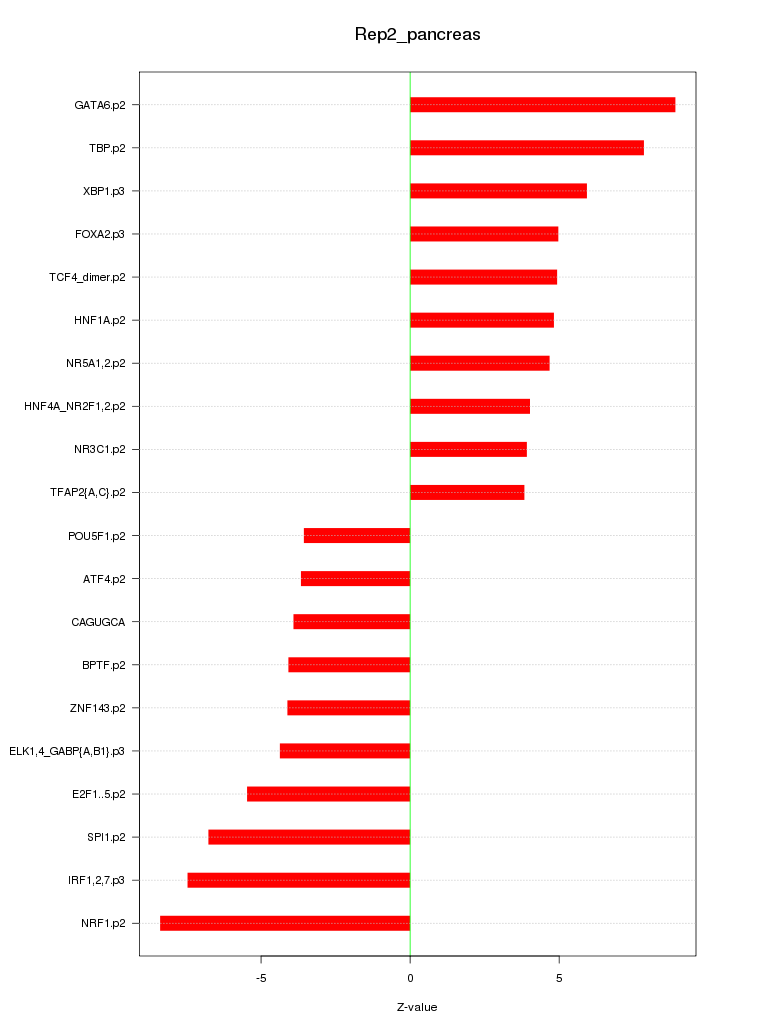 Rep2_pancreas

GATA6.p2
TBP.p2
XBP1.p3
FOXA2.p3
TCF4_dimer.p2
HNF1A.p2
NR5A1,2.p2
HNF4A_NR2F1,2.p2
NR3C1.p2
TFAP2{A,C}.p2
POU5F1.p2
ATF4.p2
CAGUGCA
BPTF.p2
ZNF143.p2
ELK1,4_GABP{A,B1}.p3
E2F1..5.p2
SPI1.p2
IRF1,2,7.p3
NRF1.p2

-5
0
5

Z-value